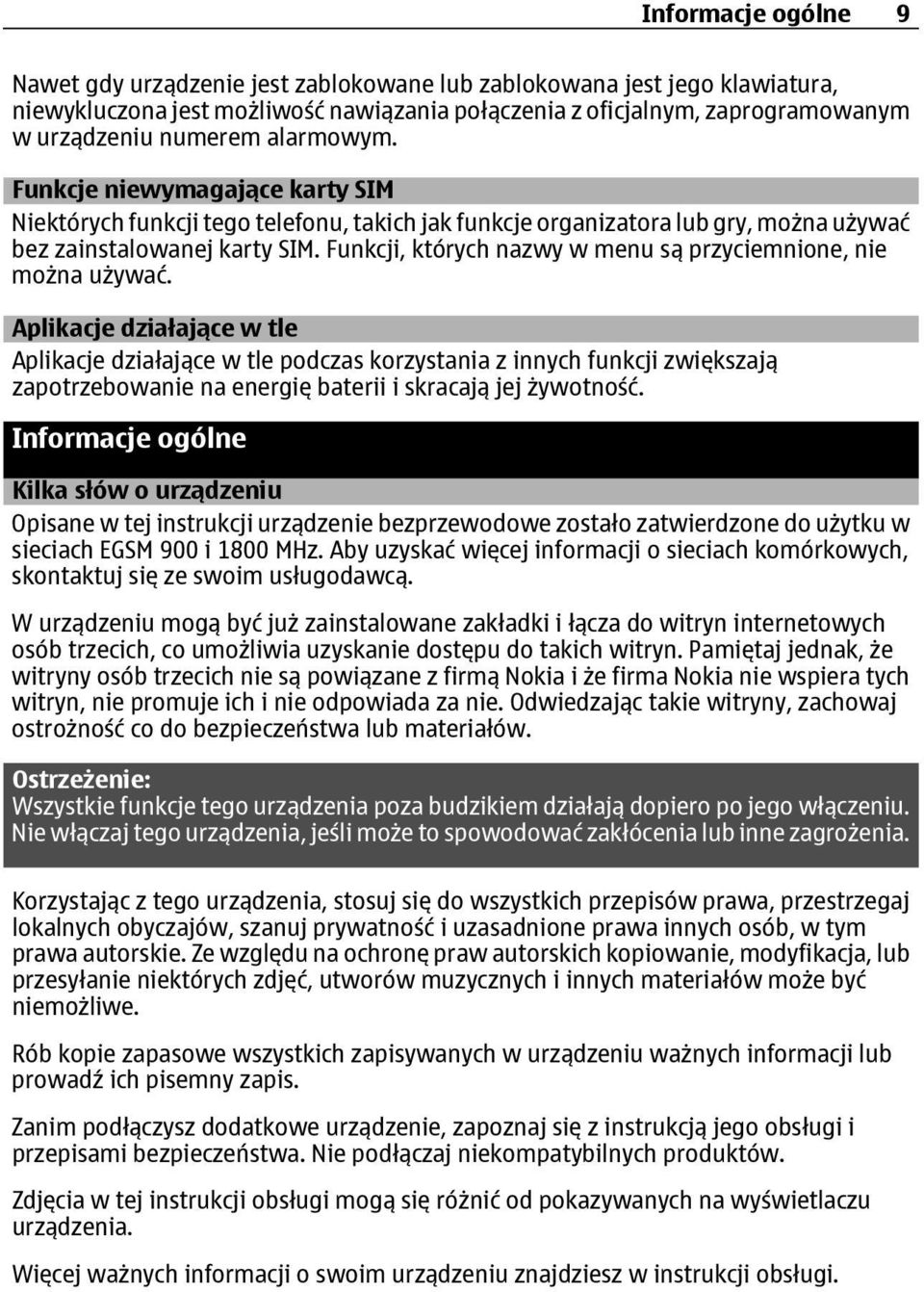 Informacje ogólne 9

Nawet gdy urządzenie jest zablokowane lub zablokowana jest jego klawiatura, niewykluczona jest możliwość nawiązania połączenia z oficjalnym, zaprogramowanym w urządzeniu numerem alarmowym.

Funkcje niewymagające karty SIM
Niektórych funkcji tego telefonu, takich jak funkcje organizatora lub gry, można używać bez zainstalowanej karty SIM. Funkcji, których nazwy w menu są przyciemnione, nie można używać.

Aplikacje działające w tle
Aplikacje działające w tle podczas korzystania z innych funkcji zwiększają zapotrzebowanie na energię baterii i skracają jej żywotność.

Informacje ogólne

Kilka słów o urządzeniu
Opisane w tej instrukcji urządzenie bezprzewodowe zostało zatwierdzone do użytku w sieciach EGSM 900 i 1800 MHz. Aby uzyskać więcej informacji o sieciach komórkowych, skontaktuj się ze swoim usługodawcą.

W urządzeniu mogą być już zainstalowane zakładki i łącza do witryn internetowych osób trzecich, co umożliwia uzyskanie dostępu do takich witryn. Pamiętaj jednak, że witryny osób trzecich nie są powiązane z firmą Nokia i że firma Nokia nie wspiera tych witryn, nie promuje ich i nie odpowiada za nie. Odwiedzając takie witryny, zachowaj ostrożność co do bezpieczeństwa lub materiałów.

Ostrzeżenie:
Wszystkie funkcje tego urządzenia poza budzikiem działają dopiero po jego włączeniu. Nie włączaj tego urządzenia, jeśli może to spowodować zakłócenia lub inne zagrożenia.

Korzystając z tego urządzenia, stosuj się do wszystkich przepisów prawa, przestrzegaj lokalnych obyczajów, szanuj prywatność i uzasadnione prawa innych osób, w tym prawa autorskie. Ze względu na ochronę praw autorskich kopiowanie, modyfikacja, lub przesyłanie niektórych zdjęć, utworów muzycznych i innych materiałów może być niemożliwe.

Rób kopie zapasowe wszystkich zapisywanych w urządzeniu ważnych informacji lub prowadź ich pisemny zapis.

Zanim podłączysz dodatkowe urządzenie, zapoznaj się z instrukcją jego obsługi i przepisami bezpieczeństwa. Nie podłączaj niekompatybilnych produktów.

Zdjęcia w tej instrukcji obsługi mogą się różnić od pokazywanych na wyświetlaczu urządzenia.

Więcej ważnych informacji o swoim urządzeniu znajdziesz w instrukcji obsługi.